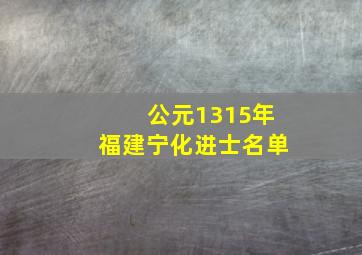 公元1315年
福建宁化进士名单